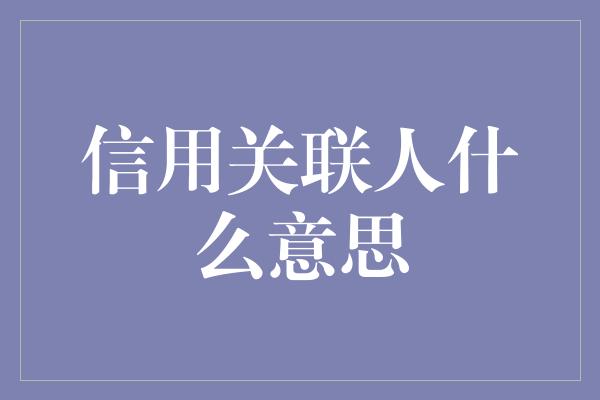 信用关联人什么意思